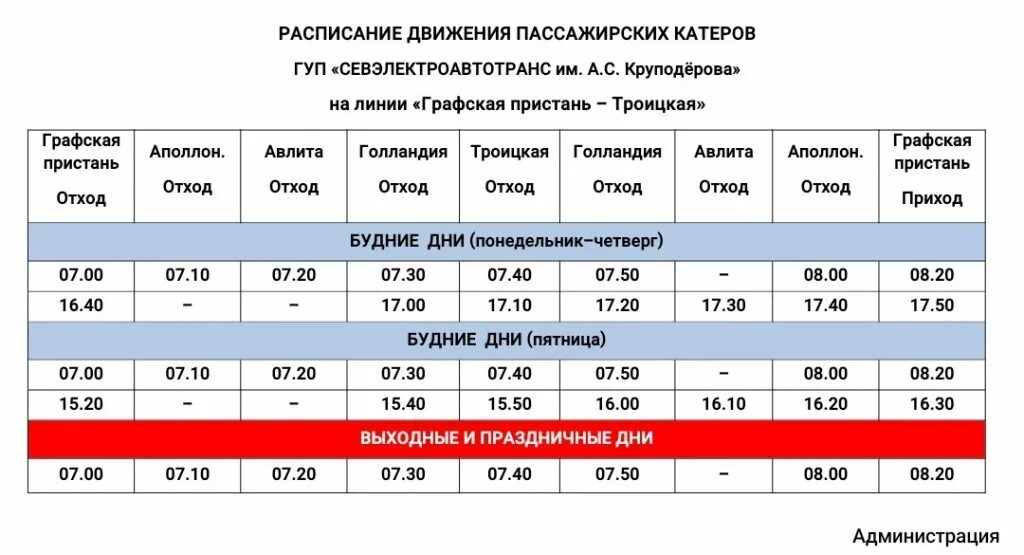 РАСПИСАНИЕ ДВИЖЕНИЯ ПАССАЖИРСКИХ КАТЕРОВ
ГУП «СЕВЭЛЕКТРОАВТОТРАНС им. А.С. Круподёрова»
на линии «Графская пристань – Троицкая»

| Графская пристань Отход | Аполлон. Отход | Авлита Отход | Голландия Отход | Троицкая Отход | Голландия Отход | Авлита Отход | Аполлон. Отход | Графская пристань Приход |
|---|---|---|---|---|---|---|---|---|
| БУДНИЕ ДНИ (понедельник–четверг) | | | | | | | | |
| 07.00 | 07.10 | 07.20 | 07.30 | 07.40 | 07.50 | – | 08.00 | 08.20 |
| 16.40 | – | – | 17.00 | 17.10 | 17.20 | 17.30 | 17.40 | 17.50 |
| БУДНИЕ ДНИ (пятница) | | | | | | | | |
| 07.00 | 07.10 | 07.20 | 07.30 | 07.40 | 07.50 | – | 08.00 | 08.20 |
| 15.20 | – | – | 15.40 | 15.50 | 16.00 | 16.10 | 16.20 | 16.30 |
| ВЫХОДНЫЕ И ПРАЗДНИЧНЫЕ ДНИ | | | | | | | | |
| 07.00 | 07.10 | 07.20 | 07.30 | 07.40 | 07.50 | – | 08.00 | 08.20 |

Администрация